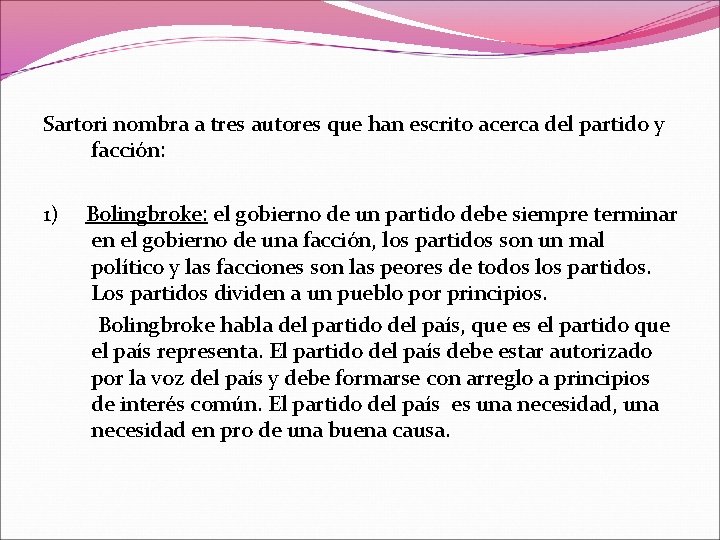 Sartori nombra a tres autores que han escrito acerca del partido y facción:

1) Bolingbroke: el gobierno de un partido debe siempre terminar en el gobierno de una facción, los partidos son un mal político y las facciones son las peores de todos los partidos. Los partidos dividen a un pueblo por principios.

Bolingbroke habla del partido del país, que es el partido que el país representa. El partido del país debe estar autorizado por la voz del país y debe formarse con arreglo a principios de interés común. El partido del país es una necesidad, una necesidad en pro de una buena causa.